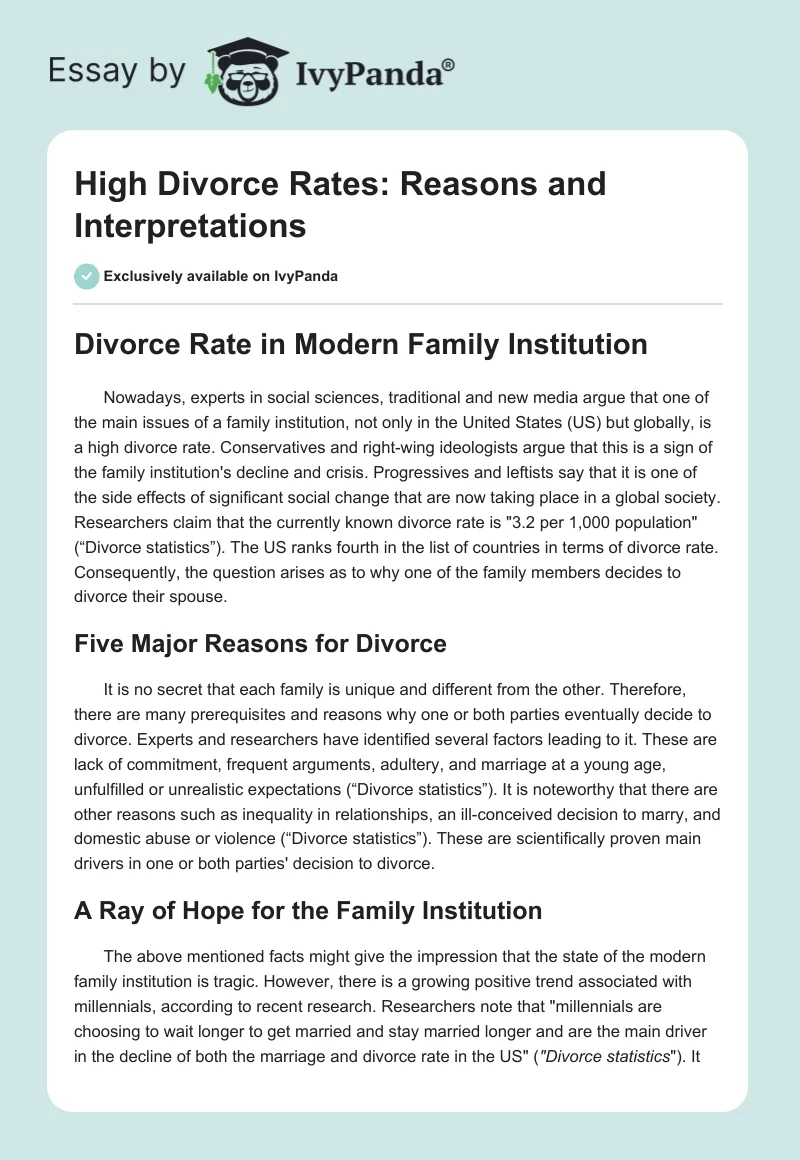 Essay by IvyPanda®

High Divorce Rates: Reasons and Interpretations

Exclusively available on IvyPanda

Divorce Rate in Modern Family Institution

Nowadays, experts in social sciences, traditional and new media argue that one of the main issues of a family institution, not only in the United States (US) but globally, is a high divorce rate. Conservatives and right-wing ideologists argue that this is a sign of the family institution's decline and crisis. Progressives and leftists say that it is one of the side effects of significant social change that are now taking place in a global society. Researchers claim that the currently known divorce rate is "3.2 per 1,000 population" (“Divorce statistics”). The US ranks fourth in the list of countries in terms of divorce rate. Consequently, the question arises as to why one of the family members decides to divorce their spouse.

Five Major Reasons for Divorce

It is no secret that each family is unique and different from the other. Therefore, there are many prerequisites and reasons why one or both parties eventually decide to divorce. Experts and researchers have identified several factors leading to it. These are lack of commitment, frequent arguments, adultery, and marriage at a young age, unfulfilled or unrealistic expectations (“Divorce statistics”). It is noteworthy that there are other reasons such as inequality in relationships, an ill-conceived decision to marry, and domestic abuse or violence (“Divorce statistics”). These are scientifically proven main drivers in one or both parties' decision to divorce.

A Ray of Hope for the Family Institution

The above mentioned facts might give the impression that the state of the modern family institution is tragic. However, there is a growing positive trend associated with millennials, according to recent research. Researchers note that "millennials are choosing to wait longer to get married and stay married longer and are the main driver in the decline of both the marriage and divorce rate in the US" ("Divorce statistics"). It